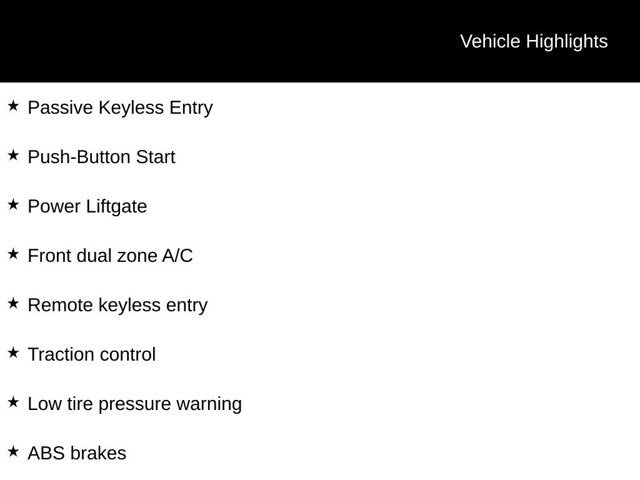 Vehicle Highlights

★ Passive Keyless Entry

★ Push-Button Start

★ Power Liftgate

★ Front dual zone A/C

★ Remote keyless entry

★ Traction control

★ Low tire pressure warning

★ ABS brakes